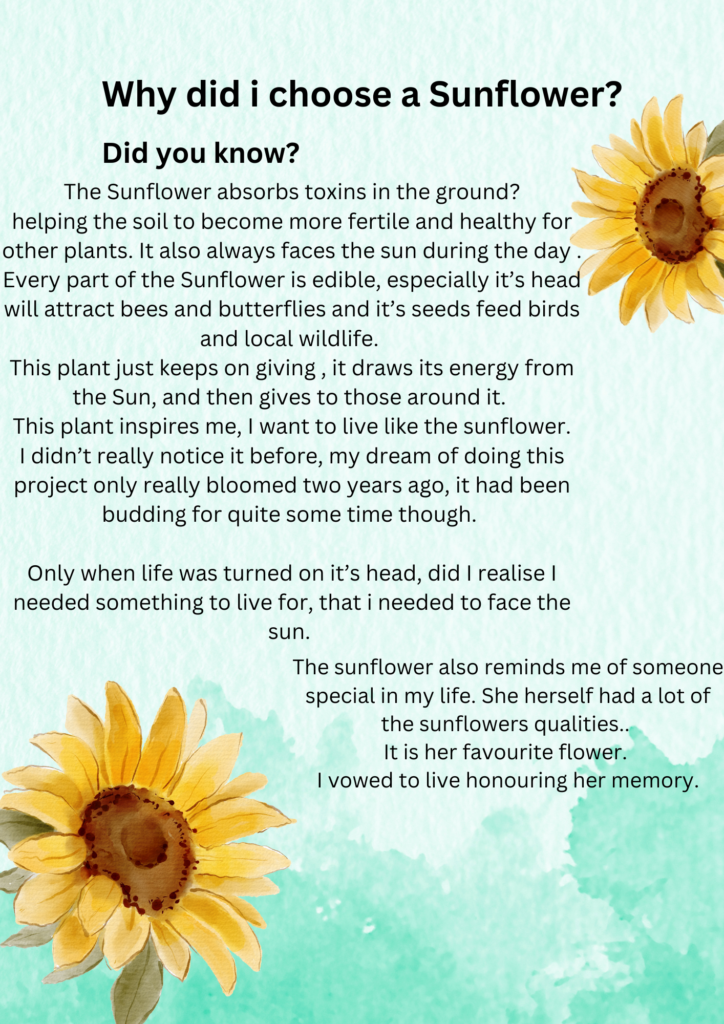 Why did i choose a Sunflower?

Did you know?

The Sunflower absorbs toxins in the ground? helping the soil to become more fertile and healthy for other plants. It also always faces the sun during the day . Every part of the Sunflower is edible, especially it's head will attract bees and butterflies and it's seeds feed birds and local wildlife.
This plant just keeps on giving , it draws its energy from the Sun, and then gives to those around it.
This plant inspires me, I want to live like the sunflower.
I didn't really notice it before, my dream of doing this project only really bloomed two years ago, it had been budding for quite some time though.

Only when life was turned on it's head, did I realise I needed something to live for, that i needed to face the sun.

The sunflower also reminds me of someone special in my life. She herself had a lot of the sunflowers qualities..
It is her favourite flower.
I vowed to live honouring her memory.